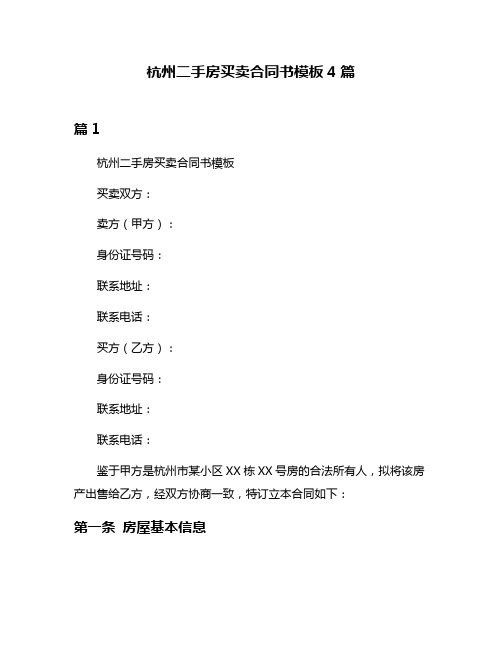 杭州二手房买卖合同书模板 4 篇

篇 1

杭州二手房买卖合同书模板

买卖双方：

卖方（甲方）：

身份证号码：

联系地址：

联系电话：

买方（乙方）：

身份证号码：

联系地址：

联系电话：

鉴于甲方是杭州市某小区 XX 栋 XX 号房的合法所有人，拟将该房产出售给乙方，经双方协商一致，特订立本合同如下：

第一条 房屋基本信息